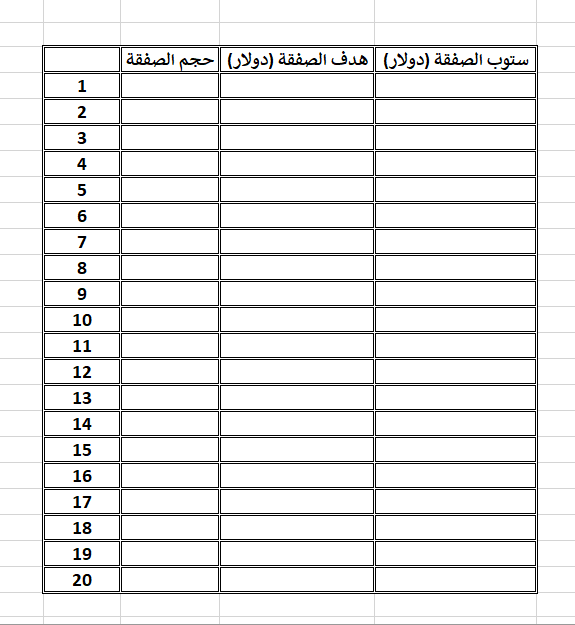 |  | حجم الصفقة | هدف الصفقة (دولار) | ستوب الصفقة (دولار) |
|---|---|---|---|
| 1 |  |  |  |
| 2 |  |  |  |
| 3 |  |  |  |
| 4 |  |  |  |
| 5 |  |  |  |
| 6 |  |  |  |
| 7 |  |  |  |
| 8 |  |  |  |
| 9 |  |  |  |
| 10 |  |  |  |
| 11 |  |  |  |
| 12 |  |  |  |
| 13 |  |  |  |
| 14 |  |  |  |
| 15 |  |  |  |
| 16 |  |  |  |
| 17 |  |  |  |
| 18 |  |  |  |
| 19 |  |  |  |
| 20 |  |  |  |